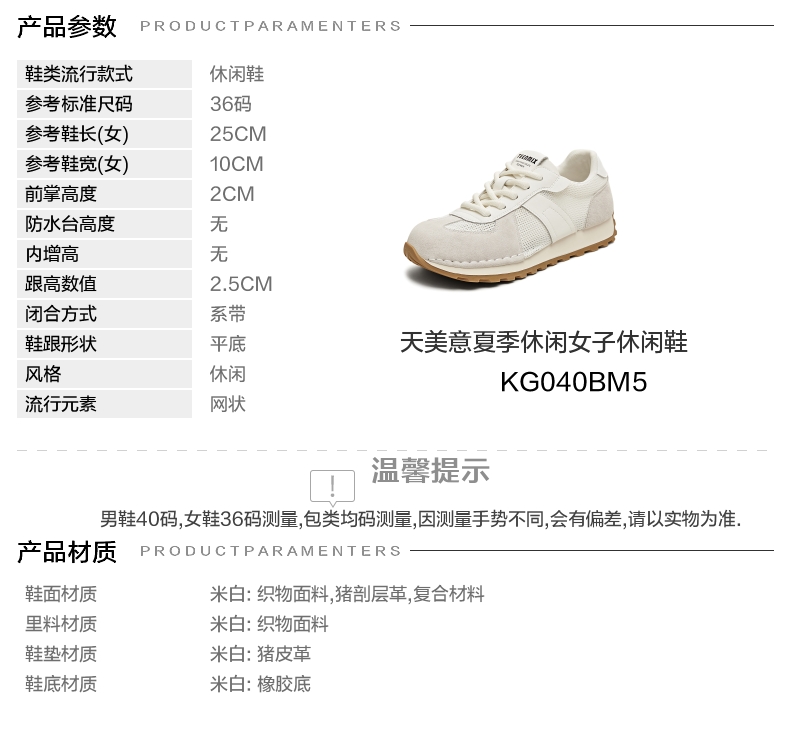 产品参数 PRODUCTPARAMENTERS

鞋类流行款式 休闲鞋
参考标准尺码 36码
参考鞋长(女) 25CM
参考鞋宽(女) 10CM
前掌高度 2CM
防水台高度 无
内增高 无
跟高数值 2.5CM
闭合方式 系带
鞋跟形状 平底
风格 休闲
流行元素 网状

天美意夏季休闲女子休闲鞋
KG040BM5

温馨提示

男鞋40码,女鞋36码测量,包类均码测量,因测量手势不同,会有偏差,请以实物为准.

产品材质 PRODUCTPARAMENTERS

鞋面材质 米白: 织物面料,猪剖层革,复合材料
里料材质 米白: 织物面料
鞋垫材质 米白: 猪皮革
鞋底材质 米白: 橡胶底